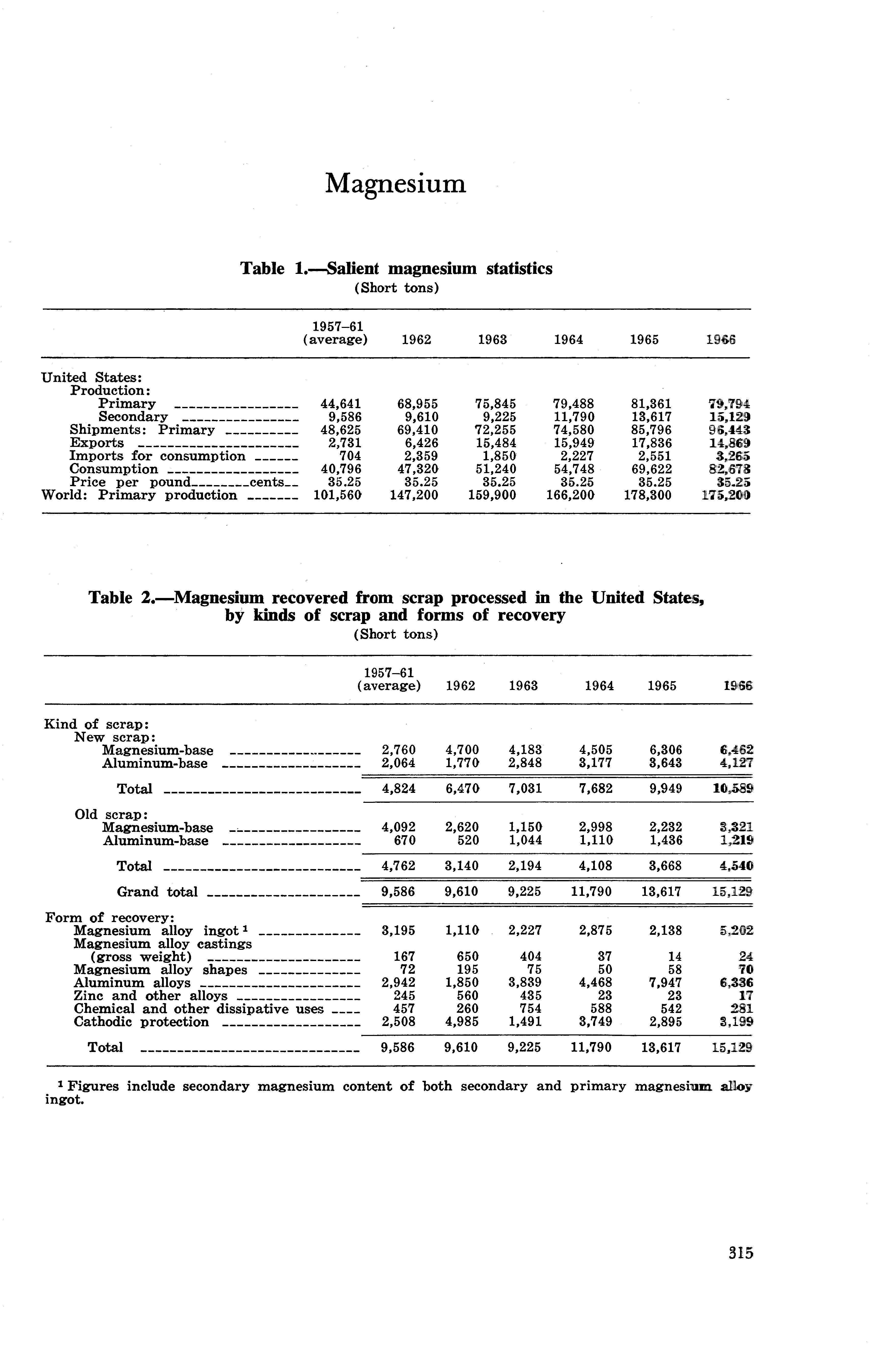 Magnesium

Table 1.—Salient magnesium statistics
(Short tons)

| | 1957–61 (average) | 1962 | 1963 | 1964 | 1965 | 1966 |
|---|---|---|---|---|---|---|
| United States: | | | | | | |
| Production: | | | | | | |
| Primary | 44,641 | 68,955 | 75,845 | 79,488 | 81,361 | 79,794 |
| Secondary | 9,586 | 9,610 | 9,225 | 11,790 | 13,617 | 15,129 |
| Shipments: Primary | 48,625 | 69,410 | 72,255 | 74,580 | 85,796 | 96,443 |
| Exports | 2,731 | 6,426 | 15,484 | 15,949 | 17,836 | 14,869 |
| Imports for consumption | 704 | 2,359 | 1,850 | 2,227 | 2,551 | 3,265 |
| Consumption | 40,796 | 47,320 | 51,240 | 54,748 | 69,622 | 82,678 |
| Price per pound cents | 35.25 | 35.25 | 35.25 | 35.25 | 35.25 | 35.25 |
| World: Primary production | 101,560 | 147,200 | 159,900 | 166,200 | 178,300 | 175,200 |

Table 2.—Magnesium recovered from scrap processed in the United States, by kinds of scrap and forms of recovery
(Short tons)

| | 1957–61 (average) | 1962 | 1963 | 1964 | 1965 | 1966 |
|---|---|---|---|---|---|---|
| Kind of scrap: | | | | | | |
| New scrap: | | | | | | |
| Magnesium-base | 2,760 | 4,700 | 4,183 | 4,505 | 6,306 | 6,462 |
| Aluminum-base | 2,064 | 1,770 | 2,848 | 3,177 | 3,643 | 4,127 |
| Total | 4,824 | 6,470 | 7,031 | 7,682 | 9,949 | 10,589 |
| Old scrap: | | | | | | |
| Magnesium-base | 4,092 | 2,620 | 1,150 | 2,998 | 2,232 | 3,321 |
| Aluminum-base | 670 | 520 | 1,044 | 1,110 | 1,436 | 1,219 |
| Total | 4,762 | 3,140 | 2,194 | 4,108 | 3,668 | 4,540 |
| Grand total | 9,586 | 9,610 | 9,225 | 11,790 | 13,617 | 15,129 |
| Form of recovery: | | | | | | |
| Magnesium alloy ingot $^1$ | 3,195 | 1,110 | 2,227 | 2,875 | 2,138 | 5,202 |
| Magnesium alloy castings (gross weight) | 167 | 650 | 404 | 37 | 14 | 24 |
| Magnesium alloy shapes | 72 | 195 | 75 | 50 | 58 | 70 |
| Aluminum alloys | 2,942 | 1,850 | 3,839 | 4,468 | 7,947 | 6,336 |
| Zinc and other alloys | 245 | 560 | 435 | 23 | 23 | 17 |
| Chemical and other dissipative uses | 457 | 260 | 754 | 588 | 542 | 281 |
| Cathodic protection | 2,508 | 4,985 | 1,491 | 3,749 | 2,895 | 3,199 |
| Total | 9,586 | 9,610 | 9,225 | 11,790 | 13,617 | 15,129 |

$^1$ Figures include secondary magnesium content of both secondary and primary magnesium alloy ingot.

315